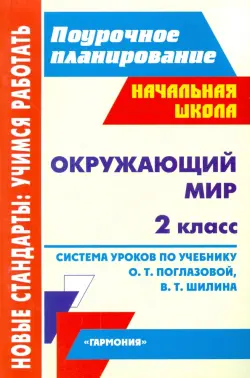 НОВЫЕ СТАНДАРТЫ: УЧИМСЯ РАБОТАТЬ

Поурочное планирование

НАЧАЛЬНАЯ ШКОЛА

ОКРУЖАЮЩИЙ МИР

2 класс

СИСТЕМА УРОКОВ ПО УЧЕБНИКУ О. Т. ПОГЛАЗОВОЙ, В. Т. ШИЛИНА

«ГАРМОНИЯ»